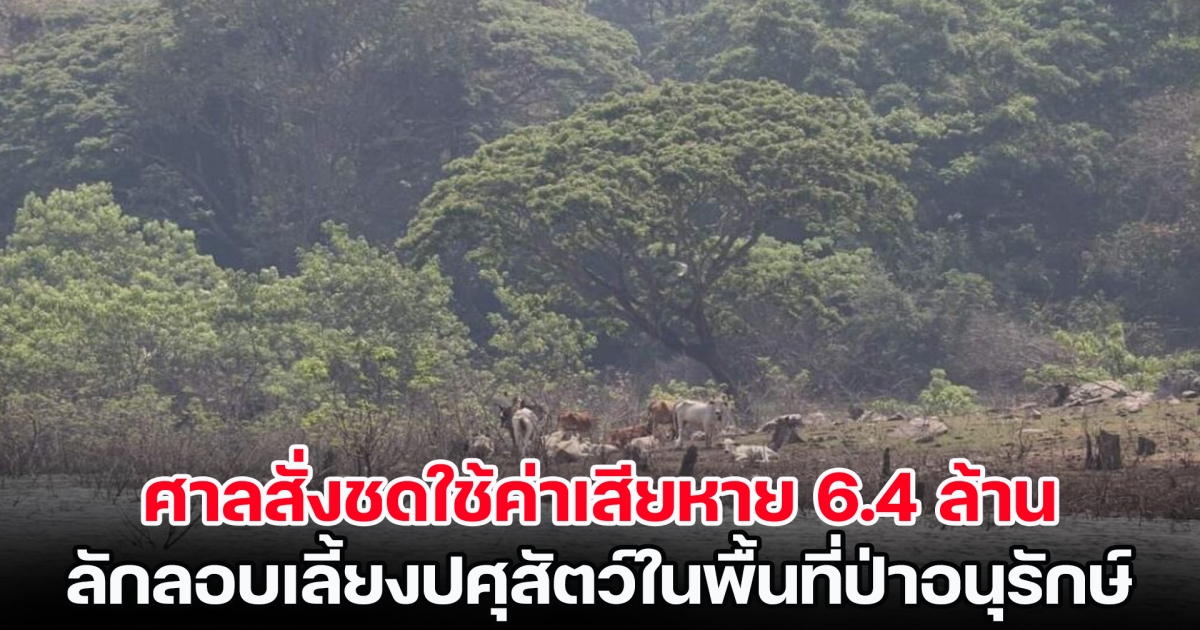 ศาลสั่งชดใช้ค่าเสียหาย 6.4 ล้าน
ลักลอบเลี้ยงปศุสัตว์ในพื้นที่ป่าอนุรักษ์